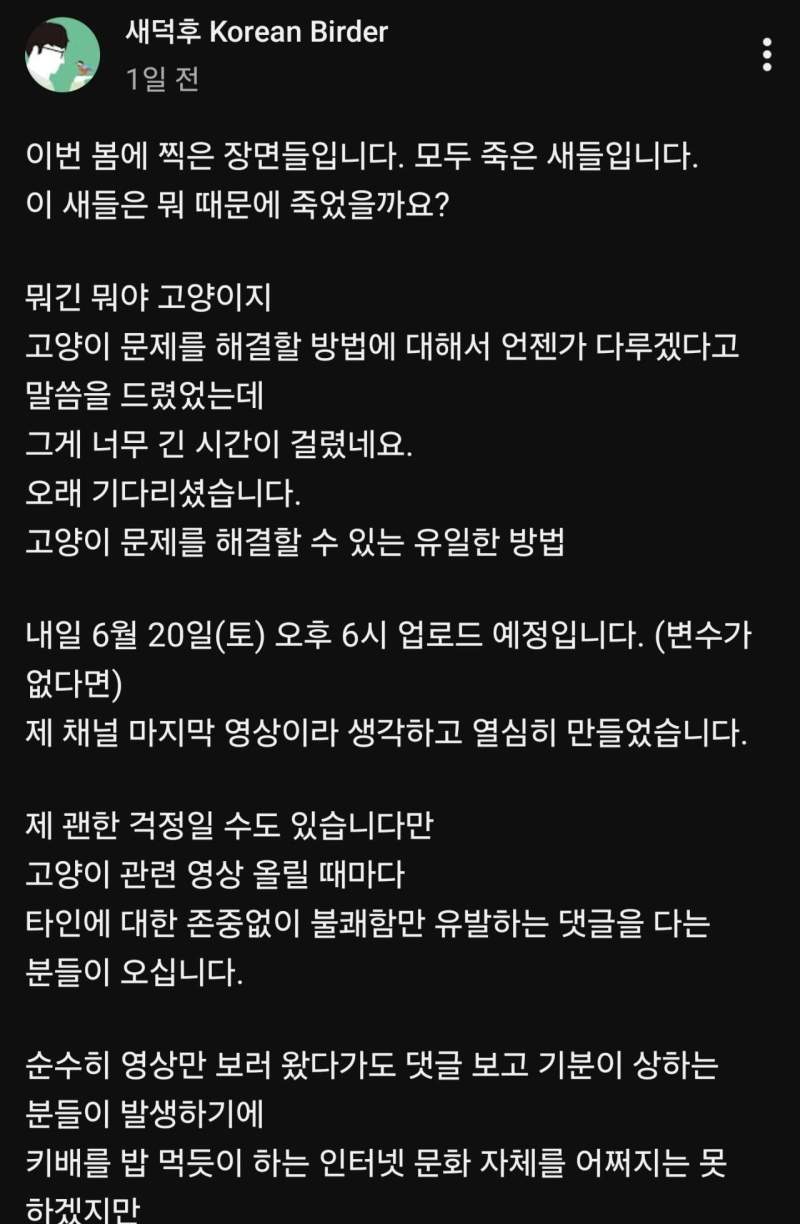 새덕후 Korean Birder
1일 전

이번 봄에 찍은 장면들입니다. 모두 죽은 새들입니다.
이 새들은 뭐 때문에 죽었을까요?

뭐긴 뭐야 고양이지
고양이 문제를 해결할 방법에 대해서 언젠가 다루겠다고 말씀을 드렸었는데
그게 너무 긴 시간이 걸렸네요.
오래 기다리셨습니다.
고양이 문제를 해결할 수 있는 유일한 방법

내일 6월 20일(토) 오후 6시 업로드 예정입니다. (변수가 없다면)
제 채널 마지막 영상이라 생각하고 열심히 만들었습니다.

제 괜한 걱정일 수도 있습니다만
고양이 관련 영상 올릴 때마다
타인에 대한 존중없이 불쾌함만 유발하는 댓글을 다는 분들이 오십니다.

순수히 영상만 보러 왔다가도 댓글 보고 기분이 상하는 분들이 발생하기에
키배를 밥 먹듯이 하는 인터넷 문화 자체를 어쩌지는 못 하겠지만